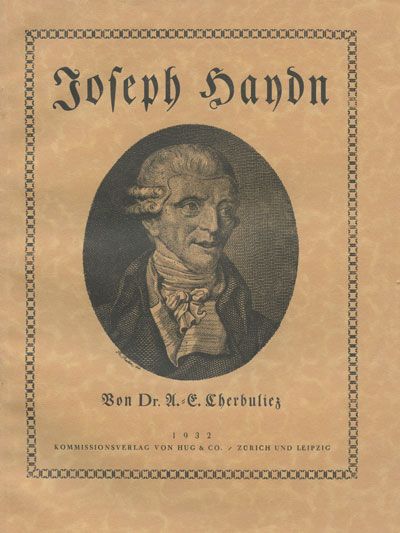 Joseph Haydn

Von Dr. A.-E. Cherbuliez

1932
KOMMISSIONSVERLAG VON HUG & CO. / ZÜRICH UND LEIPZIG